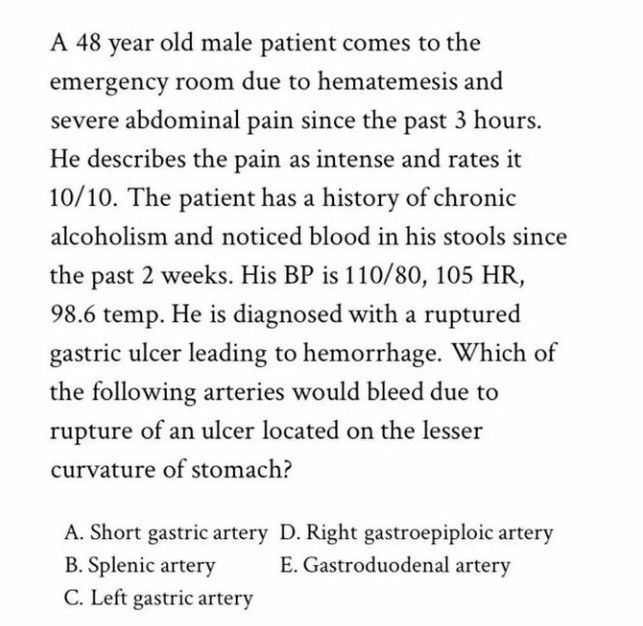 A 48 year old male patient comes to the emergency room due to hematemesis and severe abdominal pain since the past 3 hours. He describes the pain as intense and rates it 10/10. The patient has a history of chronic alcoholism and noticed blood in his stools since the past 2 weeks. His BP is 110/80, 105 HR, 98.6 temp. He is diagnosed with a ruptured gastric ulcer leading to hemorrhage. Which of the following arteries would bleed due to rupture of an ulcer located on the lesser curvature of stomach?

A. Short gastric artery
B. Splenic artery
C. Left gastric artery

D. Right gastroepiploic artery
E. Gastroduodenal artery